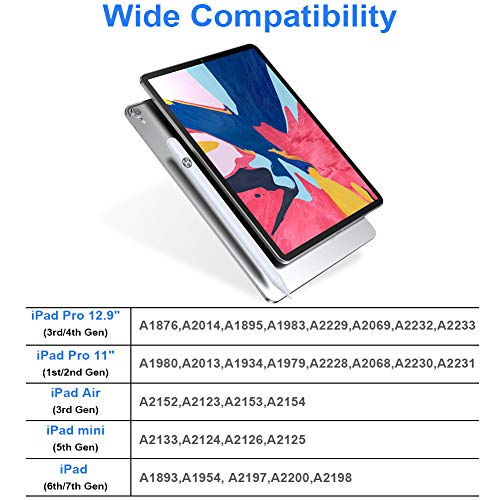 Wide Compatibility

| | |
|---|---|
| iPad Pro 12.9" (3rd/4th Gen) | A1876,A2014,A1895,A1983,A2229,A2069,A2232,A2233 |
| iPad Pro 11" (1st/2nd Gen) | A1980,A2013,A1934,A1979,A2228,A2068,A2230,A2231 |
| iPad Air (3rd Gen) | A2152,A2123,A2153,A2154 |
| iPad mini (5th Gen) | A2133,A2124,A2126,A2125 |
| iPad (6th/7th Gen) | A1893,A1954, A2197,A2200,A2198 |